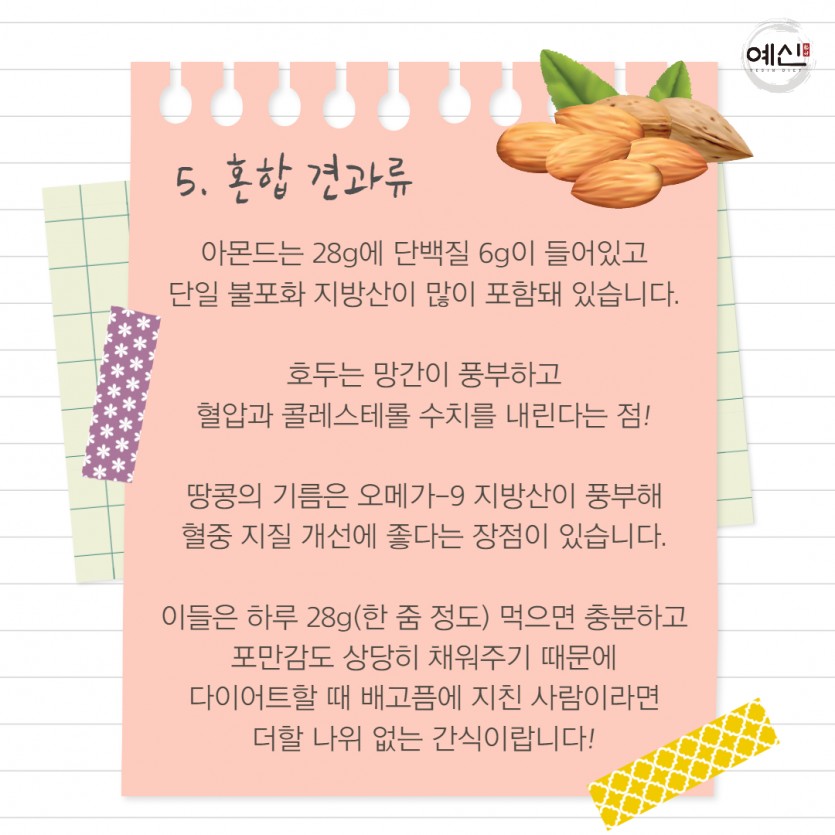 예신

5. 혼합 견과류

아몬드는 28g에 단백질 6g이 들어있고
단일 불포화 지방산이 많이 포함돼 있습니다.

호두는 망간이 풍부하고
혈압과 콜레스테롤 수치를 내린다는 점!

땅콩의 기름은 오메가-9 지방산이 풍부해
혈중 지질 개선에 좋다는 장점이 있습니다.

이들은 하루 28g(한 줌 정도) 먹으면 충분하고
포만감도 상당히 채워주기 때문에
다이어트할 때 배고픔에 지친 사람이라면
더할 나위 없는 간식이랍니다!